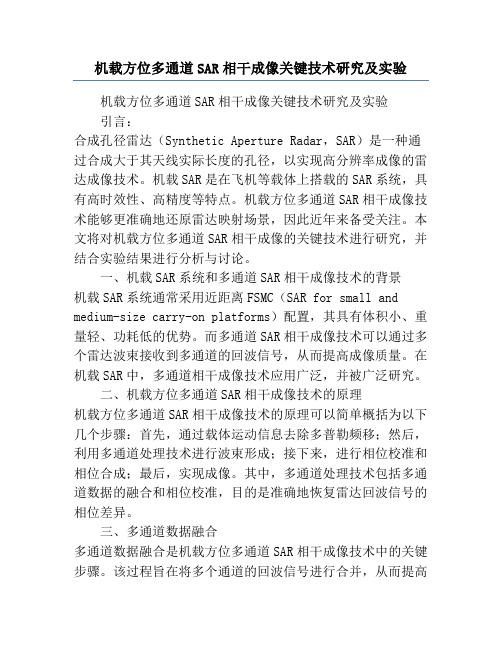 机载方位多通道SAR相干成像关键技术研究及实验

机载方位多通道SAR相干成像关键技术研究及实验

引言：

合成孔径雷达（Synthetic Aperture Radar，SAR）是一种通过合成大于其天线实际长度的孔径，以实现高分辨率成像的雷达成像技术。机载SAR是在飞机等载体上搭载的SAR系统，具有高时效性、高精度等特点。机载方位多通道SAR相干成像技术能够更准确地还原雷达映射场景，因此近年来备受关注。本文将对机载方位多通道SAR相干成像的关键技术进行研究，并结合实验结果进行分析与讨论。

一、机载SAR系统和多通道SAR相干成像技术的背景

机载SAR系统通常采用近距离FSMC（SAR for small and medium-size carry-on platforms）配置，其具有体积小、重量轻、功耗低的优势。而多通道SAR相干成像技术可以通过多个雷达波束接收到多通道的回波信号，从而提高成像质量。在机载SAR中，多通道相干成像技术应用广泛，并被广泛研究。

二、机载方位多通道SAR相干成像技术的原理

机载方位多通道SAR相干成像技术的原理可以简单概括为以下几个步骤：首先，通过载体运动信息去除多普勒频移；然后，利用多通道处理技术进行波束形成；接下来，进行相位校准和相位合成；最后，实现成像。其中，多通道处理技术包括多通道数据的融合和相位校准，目的是准确地恢复雷达回波信号的相位差异。

三、多通道数据融合

多通道数据融合是机载方位多通道SAR相干成像技术中的关键步骤。该过程旨在将多个通道的回波信号进行合并，从而提高